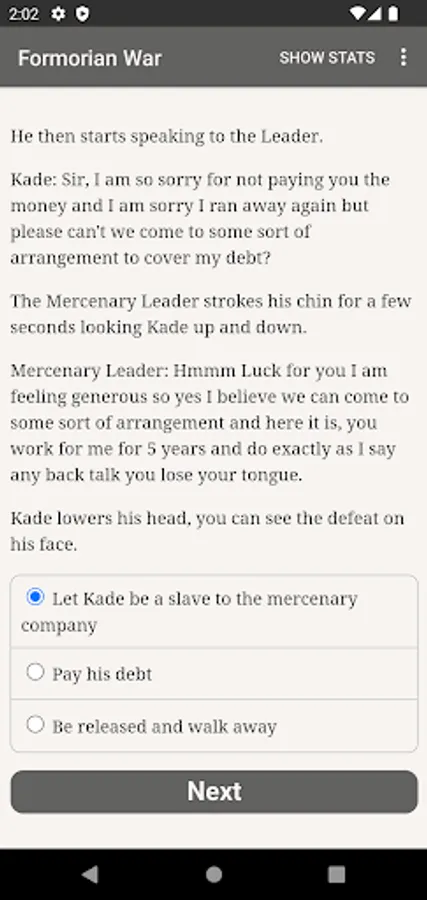 2:02

Formorian War SHOW STATS

He then starts speaking to the Leader.

Kade: Sir, I am so sorry for not paying you the money and I am sorry I ran away again but please can't we come to some sort of arrangement to cover my debt?

The Mercenary Leader strokes his chin for a few seconds looking Kade up and down.

Mercenary Leader: Hmmm Luck for you I am feeling generous so yes I believe we can come to some sort of arrangement and here it is, you work for me for 5 years and do exactly as I say any back talk you lose your tongue.

Kade lowers his head, you can see the defeat on his face.

Let Kade be a slave to the mercenary company

Pay his debt

Be released and walk away

Next